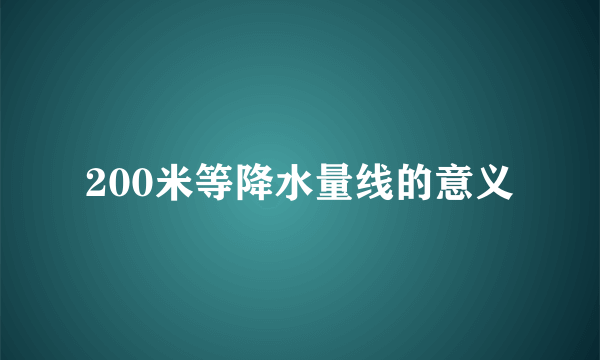 200米等降水量线的意义